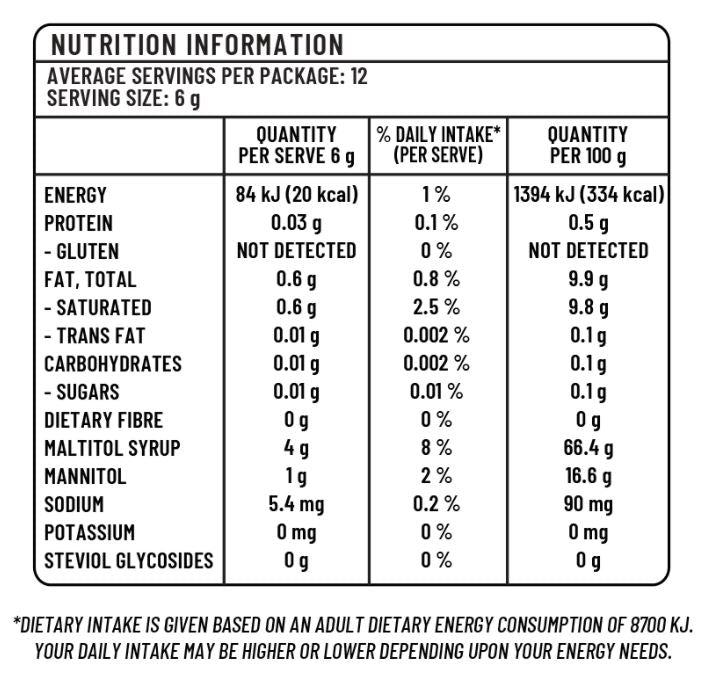 NUTRITION INFORMATION

AVERAGE SERVINGS PER PACKAGE: 12
SERVING SIZE: 6 g

| | QUANTITY PER SERVE 6 g | % DAILY INTAKE* (PER SERVE) | QUANTITY PER 100 g |
|---|---|---|---|
| ENERGY | 84 kJ (20 kcal) | 1 % | 1394 kJ (334 kcal) |
| PROTEIN | 0.03 g | 0.1 % | 0.5 g |
| - GLUTEN | NOT DETECTED | 0 % | NOT DETECTED |
| FAT, TOTAL | 0.6 g | 0.8 % | 9.9 g |
| - SATURATED | 0.6 g | 2.5 % | 9.8 g |
| - TRANS FAT | 0.01 g | 0.002 % | 0.1 g |
| CARBOHYDRATES | 0.01 g | 0.002 % | 0.1 g |
| - SUGARS | 0.01 g | 0.01 % | 0.1 g |
| DIETARY FIBRE | 0 g | 0 % | 0 g |
| MALTITOL SYRUP | 4 g | 8 % | 66.4 g |
| MANNITOL | 1 g | 2 % | 16.6 g |
| SODIUM | 5.4 mg | 0.2 % | 90 mg |
| POTASSIUM | 0 mg | 0 % | 0 mg |
| STEVIOL GLYCOSIDES | 0 g | 0 % | 0 g |

*DIETARY INTAKE IS GIVEN BASED ON AN ADULT DIETARY ENERGY CONSUMPTION OF 8700 KJ. YOUR DAILY INTAKE MAY BE HIGHER OR LOWER DEPENDING UPON YOUR ENERGY NEEDS.